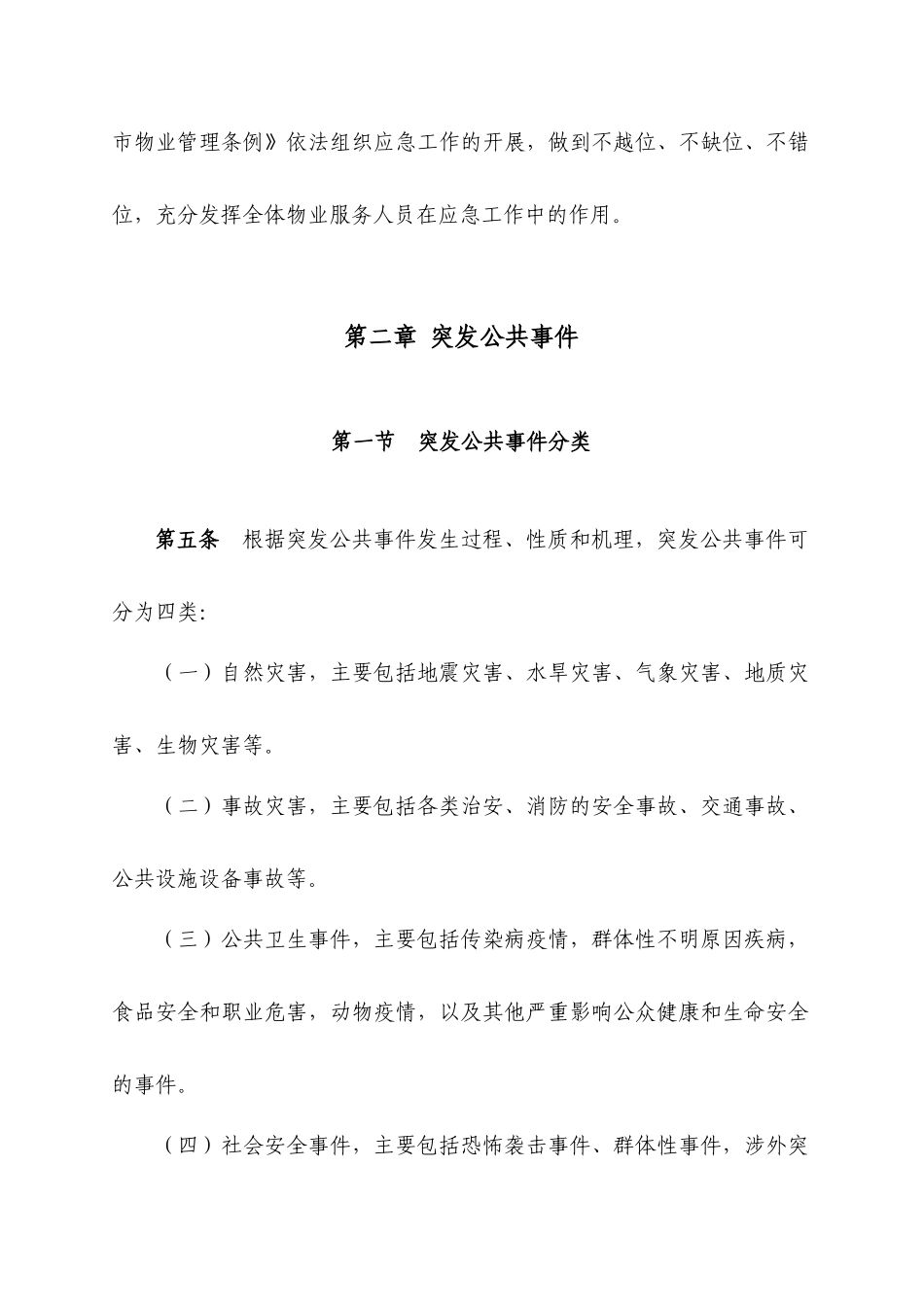 市物业管理条例》依法组织应急工作的开展，做到不越位、不缺位、不错位，充分发挥全体物业服务人员在应急工作中的作用。

第二章 突发公共事件

第一节 突发公共事件分类

第五条 根据突发公共事件发生过程、性质和机理，突发公共事件可分为四类:

（一）自然灾害，主要包括地震灾害、水旱灾害、气象灾害、地质灾害、生物灾害等。

（二）事故灾害，主要包括各类治安、消防的安全事故、交通事故、公共设施设备事故等。

（三）公共卫生事件，主要包括传染病疫情，群体性不明原因疾病，食品安全和职业危害，动物疫情，以及其他严重影响公众健康和生命安全的事件。

（四）社会安全事件，主要包括恐怖袭击事件、群体性事件，涉外突